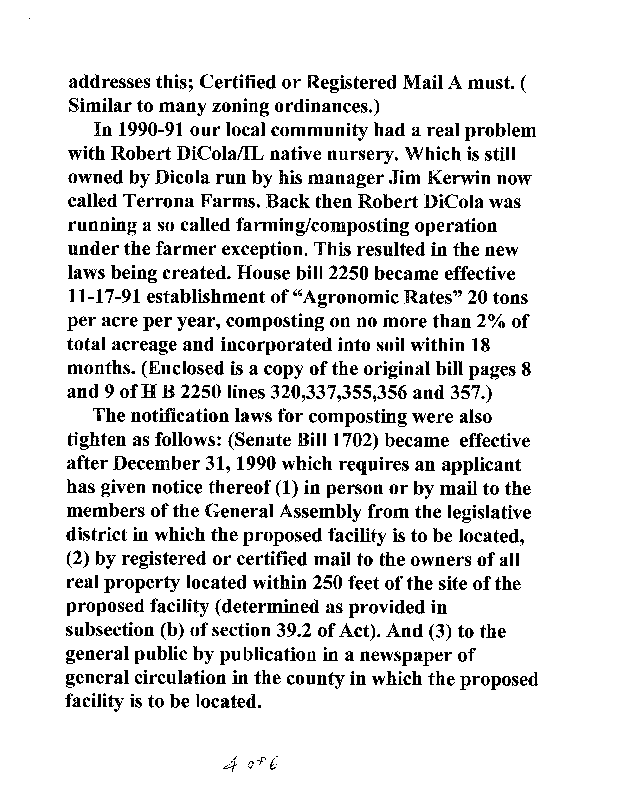 addresses this; Certified or Registered Mail A must. ( Similar to many zoning ordinances.)

In 1990-91 our local community had a real problem with Robert DiCola/IL native nursery. Which is still owned by Dicola run by his manager Jim Kerwin now called Terrona Farms. Back then Robert DiCola was running a so called farming/composting operation under the farmer exception. This resulted in the new laws being created. House bill 2250 became effective 11-17-91 establishment of "Agronomic Rates" 20 tons per acre per year, composting on no more than 2% of total acreage and incorporated into soil within 18 months. (Enclosed is a copy of the original bill pages 8 and 9 of H B 2250 lines 320,337,355,356 and 357.)

The notification laws for composting were also tighten as follows: (Senate Bill 1702) became effective after December 31, 1990 which requires an applicant has given notice thereof (1) in person or by mail to the members of the General Assembly from the legislative district in which the proposed facility is to be located, (2) by registered or certified mail to the owners of all real property located within 250 feet of the site of the proposed facility (determined as provided in subsection (b) of section 39.2 of Act). And (3) to the general public by publication in a newspaper of general circulation in the county in which the proposed facility is to be located.

4 of 6